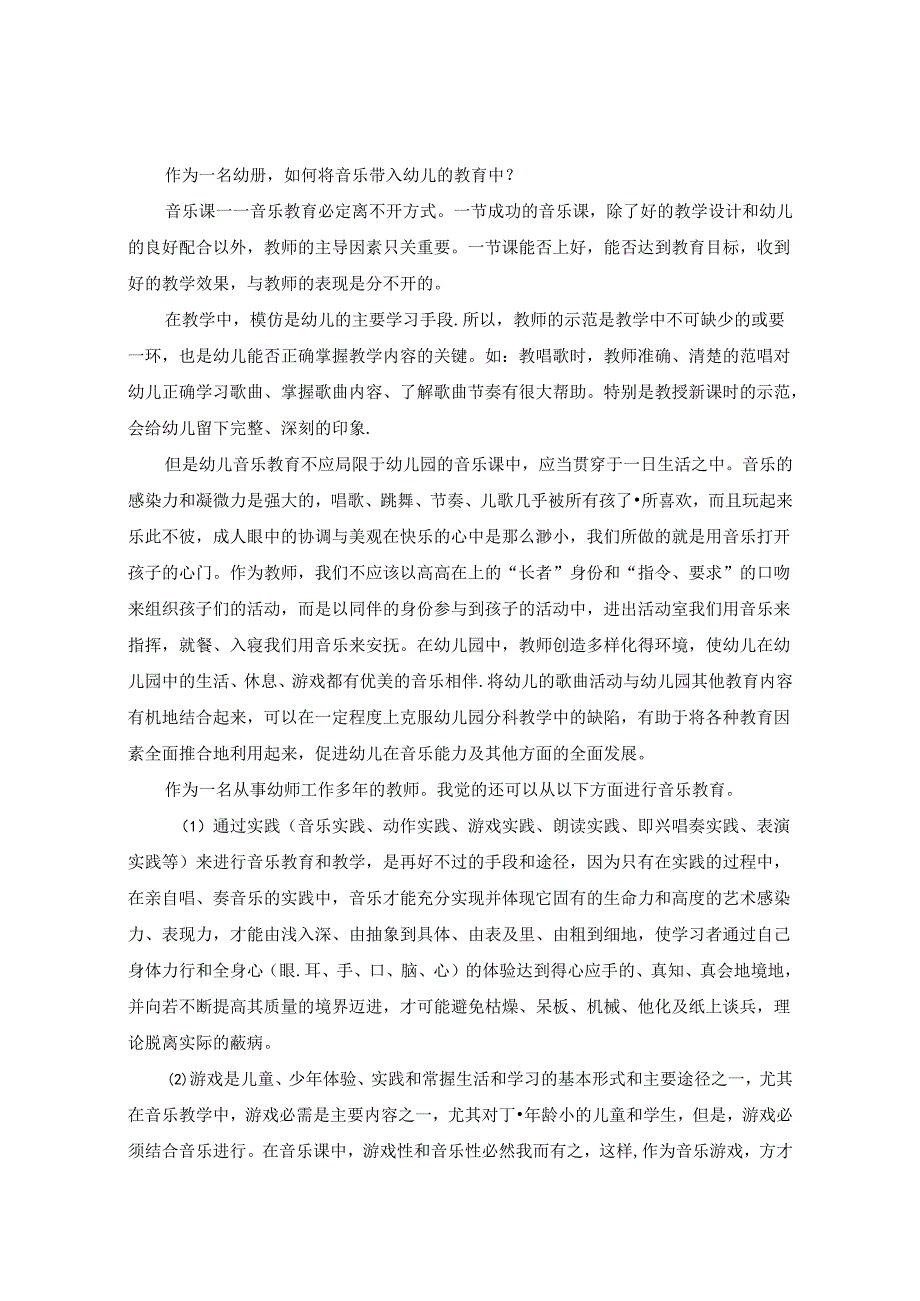 作为一名幼册，如何将音乐带入幼儿的教育中？

音乐课一一音乐教育必定离不开方式。一节成功的音乐课，除了好的教学设计和幼儿的良好配合以外，教师的主导因素只关重要。一节课能否上好，能否达到教育目标，收到好的教学效果，与教师的表现是分不开的。

在教学中，模仿是幼儿的主要学习手段.所以，教师的示范是教学中不可缺少的或要一环，也是幼儿能否正确掌握教学内容的关键。如：教唱歌时，教师准确、清楚的范唱对幼儿正确学习歌曲、掌握歌曲内容、了解歌曲节奏有很大帮助。特别是教授新课时的示范，会给幼儿留下完整、深刻的印象.

但是幼儿音乐教育不应局限于幼儿园的音乐课中，应当贯穿于一日生活之中。音乐的感染力和凝微力是强大的，唱歌、跳舞、节奏、儿歌几乎被所有孩了•所喜欢，而且玩起来乐此不彼，成人眼中的协调与美观在快乐的心中是那么渺小，我们所做的就是用音乐打开孩子的心门。作为教师，我们不应该以高高在上的“长者”身份和“指令、要求”的口吻来组织孩子们的活动，而是以同伴的身份参与到孩子的活动中，进出活动室我们用音乐来指挥，就餐、入寝我们用音乐来安抚。在幼儿园中，教师创造多样化得环境，使幼儿在幼儿园中的生活、休息、游戏都有优美的音乐相伴.将幼儿的歌曲活动与幼儿园其他教育内容有机地结合起来，可以在一定程度上克服幼儿园分科教学中的缺陷，有助于将各种教育因素全面推合地利用起来，促进幼儿在音乐能力及其他方面的全面发展。

作为一名从事幼师工作多年的教师。我觉的还可以从以下方面进行音乐教育。

(1)通过实践（音乐实践、动作实践、游戏实践、朗读实践、即兴唱奏实践、表演实践等）来进行音乐教育和教学，是再好不过的手段和途径，因为只有在实践的过程中，在亲自唱、奏音乐的实践中，音乐才能充分实现并体现它固有的生命力和高度的艺术感染力、表现力，才能由浅入深、由抽象到具体、由表及里、由粗到细地，使学习者通过自己身体力行和全身心（眼.耳、手、口、脑、心）的体验达到得心应手的、真知、真会地境地，并向若不断提高其质量的境界迈进，才可能避免枯燥、呆板、机械、他化及纸上谈兵，理论脱离实际的蔽病。

⑵游戏是儿童、少年体验、实践和常握生活和学习的基本形式和主要途径之一，尤其在音乐教学中，游戏必需是主要内容之一，尤其对丁•年龄小的儿童和学生，但是，游戏必须结合音乐进行。在音乐课中，游戏性和音乐性必然我而有之，这样,作为音乐游戏，方才